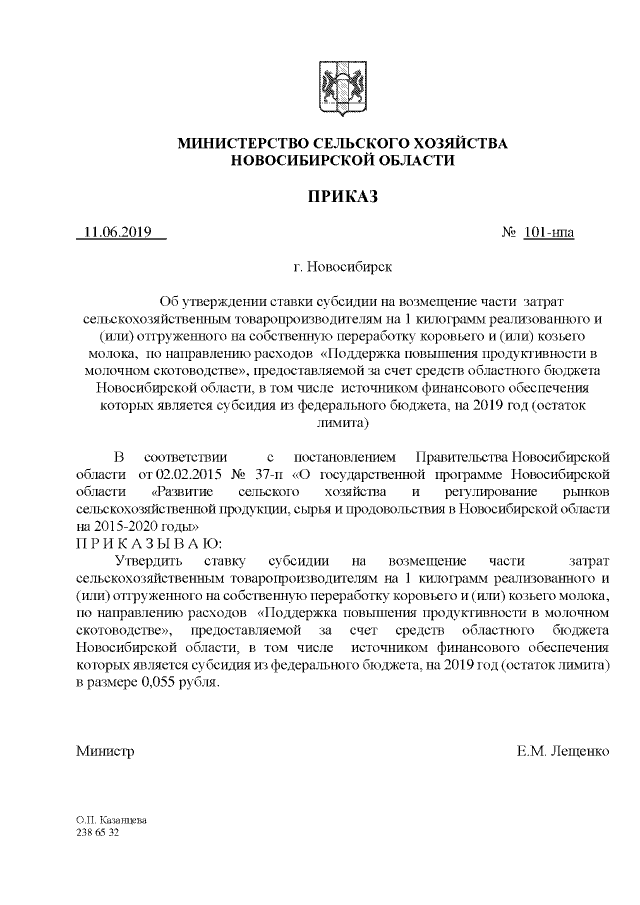 МИНИСТЕРСТВО СЕЛЬСКОГО ХОЗЯЙСТВА
НОВОСИБИРСКОЙ ОБЛАСТИ

ПРИКАЗ

11.06.2019 № 101-нпа

г. Новосибирск

Об утверждении ставки субсидии на возмещение части затрат сельскохозяйственным товаропроизводителям на 1 килограмм реализованного и (или) отгруженного на собственную переработку коровьего и (или) козьего молока, по направлению расходов «Поддержка повышения продуктивности в молочном скотоводстве», предоставляемой за счет средств областного бюджета Новосибирской области, в том числе источником финансового обеспечения которых является субсидия из федерального бюджета, на 2019 год (остаток лимита)

В соответствии с постановлением Правительства Новосибирской области от 02.02.2015 № 37-п «О государственной программе Новосибирской области «Развитие сельского хозяйства и регулирование рынков сельскохозяйственной продукции, сырья и продовольствия в Новосибирской области на 2015-2020 годы»
П Р И К А З Ы В А Ю:
Утвердить ставку субсидии на возмещение части затрат сельскохозяйственным товаропроизводителям на 1 килограмм реализованного и (или) отгруженного на собственную переработку коровьего и (или) козьего молока, по направлению расходов «Поддержка повышения продуктивности в молочном скотоводстве», предоставляемой за счет средств областного бюджета Новосибирской области, в том числе источником финансового обеспечения которых является субсидия из федерального бюджета, на 2019 год (остаток лимита) в размере 0,055 рубля.

Министр Е.М. Лещенко

О.П. Казанцева
238 65 32